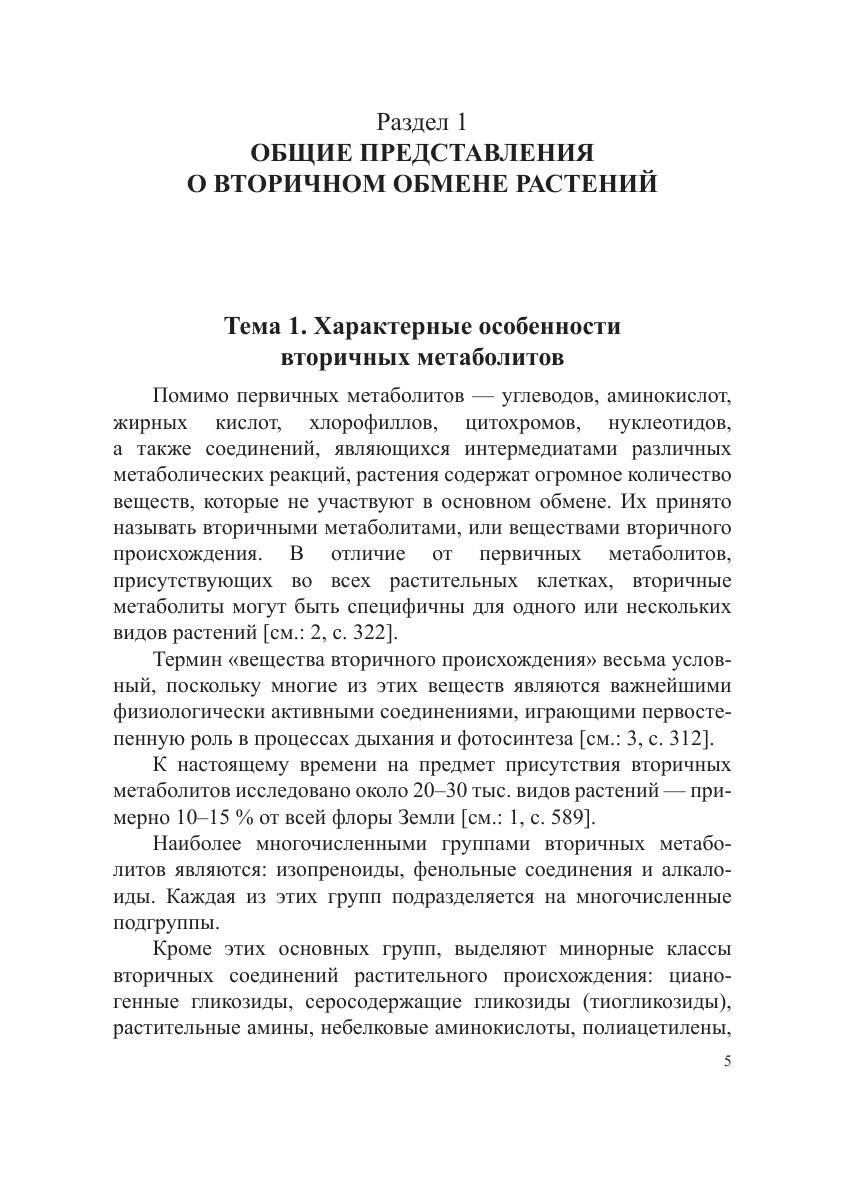 Раздел 1
ОБЩИЕ ПРЕДСТАВЛЕНИЯ
О ВТОРИЧНОМ ОБМЕНЕ РАСТЕНИЙ

Тема 1. Характерные особенности
вторичных метаболитов

Помимо первичных метаболитов — углеводов, аминокислот, жирных кислот, хлорофиллов, цитохромов, нуклеотидов, а также соединений, являющихся интермедиатами различных метаболических реакций, растения содержат огромное количество веществ, которые не участвуют в основном обмене. Их принято называть вторичными метаболитами, или веществами вторичного происхождения. В отличие от первичных метаболитов, присутствующих во всех растительных клетках, вторичные метаболиты могут быть специфичны для одного или нескольких видов растений [см.: 2, с. 322].

Термин «вещества вторичного происхождения» весьма условный, поскольку многие из этих веществ являются важнейшими физиологически активными соединениями, играющими первостепенную роль в процессах дыхания и фотосинтеза [см.: 3, с. 312].

К настоящему времени на предмет присутствия вторичных метаболитов исследовано около 20–30 тыс. видов растений — примерно 10–15 % от всей флоры Земли [см.: 1, с. 589].

Наиболее многочисленными группами вторичных метаболитов являются: изопреноиды, фенольные соединения и алкалоиды. Каждая из этих групп подразделяется на многочисленные подгруппы.

Кроме этих основных групп, выделяют минорные классы вторичных соединений растительного происхождения: цианогенные гликозиды, серосодержащие гликозиды (тиогликозиды), растительные амины, небелковые аминокислоты, полиацетилены,

5